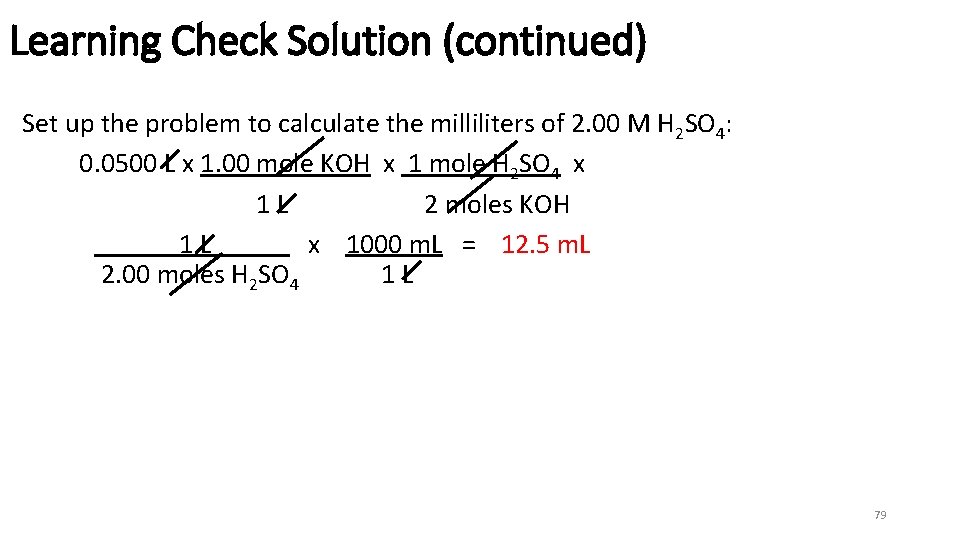 Learning Check Solution (continued)

Set up the problem to calculate the milliliters of 2.00 M $H_2SO_4$:

0.0500 L x $\frac{1.00 \text{ mole KOH}}{1 \text{ L}}$ x $\frac{1 \text{ mole } H_2SO_4}{2 \text{ moles KOH}}$ x

$\frac{1 \text{ L}}{2.00 \text{ moles } H_2SO_4}$ x $\frac{1000 \text{ mL}}{1 \text{ L}}$ = 12.5 mL

79